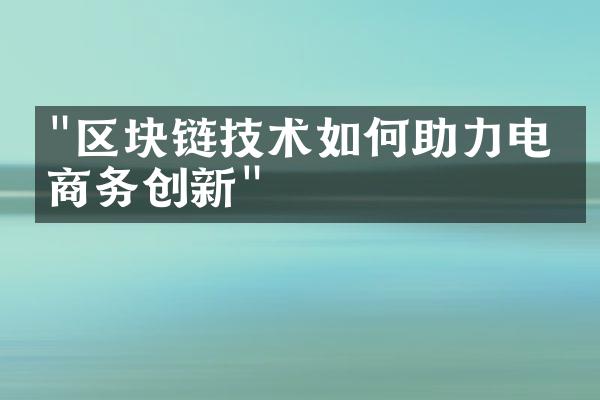 "区块链技术如何助力电商务创新"